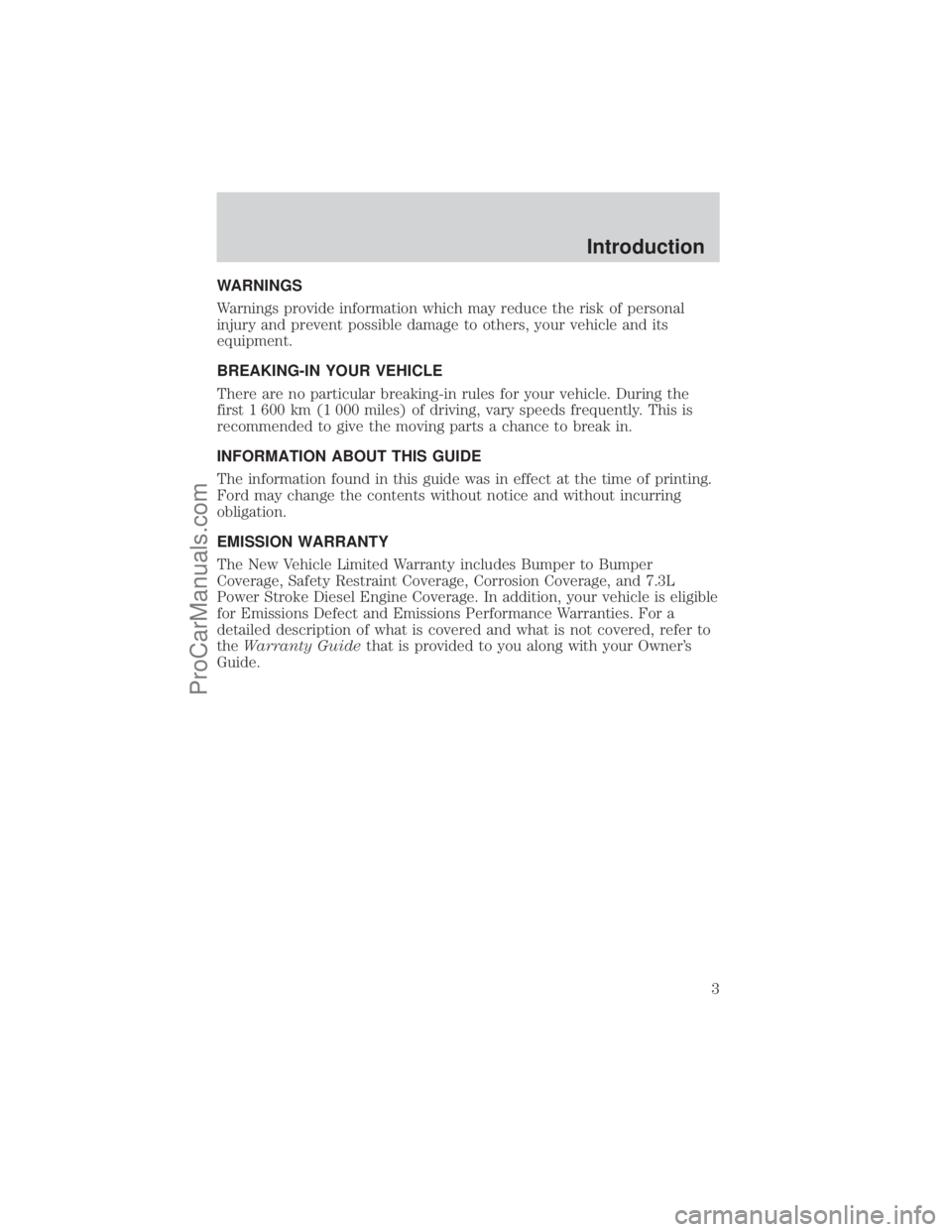 Introduction

WARNINGS

Warnings provide information which may reduce the risk of personal injury and prevent possible damage to others, your vehicle and its equipment.

BREAKING-IN YOUR VEHICLE

There are no particular breaking-in rules for your vehicle. During the first 1 600 km (1 000 miles) of driving, vary speeds frequently. This is recommended to give the moving parts a chance to break in.

INFORMATION ABOUT THIS GUIDE

The information found in this guide was in effect at the time of printing. Ford may change the contents without notice and without incurring obligation.

EMISSION WARRANTY

The New Vehicle Limited Warranty includes Bumper to Bumper Coverage, Safety Restraint Coverage, Corrosion Coverage, and 7.3L Power Stroke Diesel Engine Coverage. In addition, your vehicle is eligible for Emissions Defect and Emissions Performance Warranties. For a detailed description of what is covered and what is not covered, refer to the Warranty Guide that is provided to you along with your Owner's Guide.

3

ProCarManuals.com

carmanualsonline.info